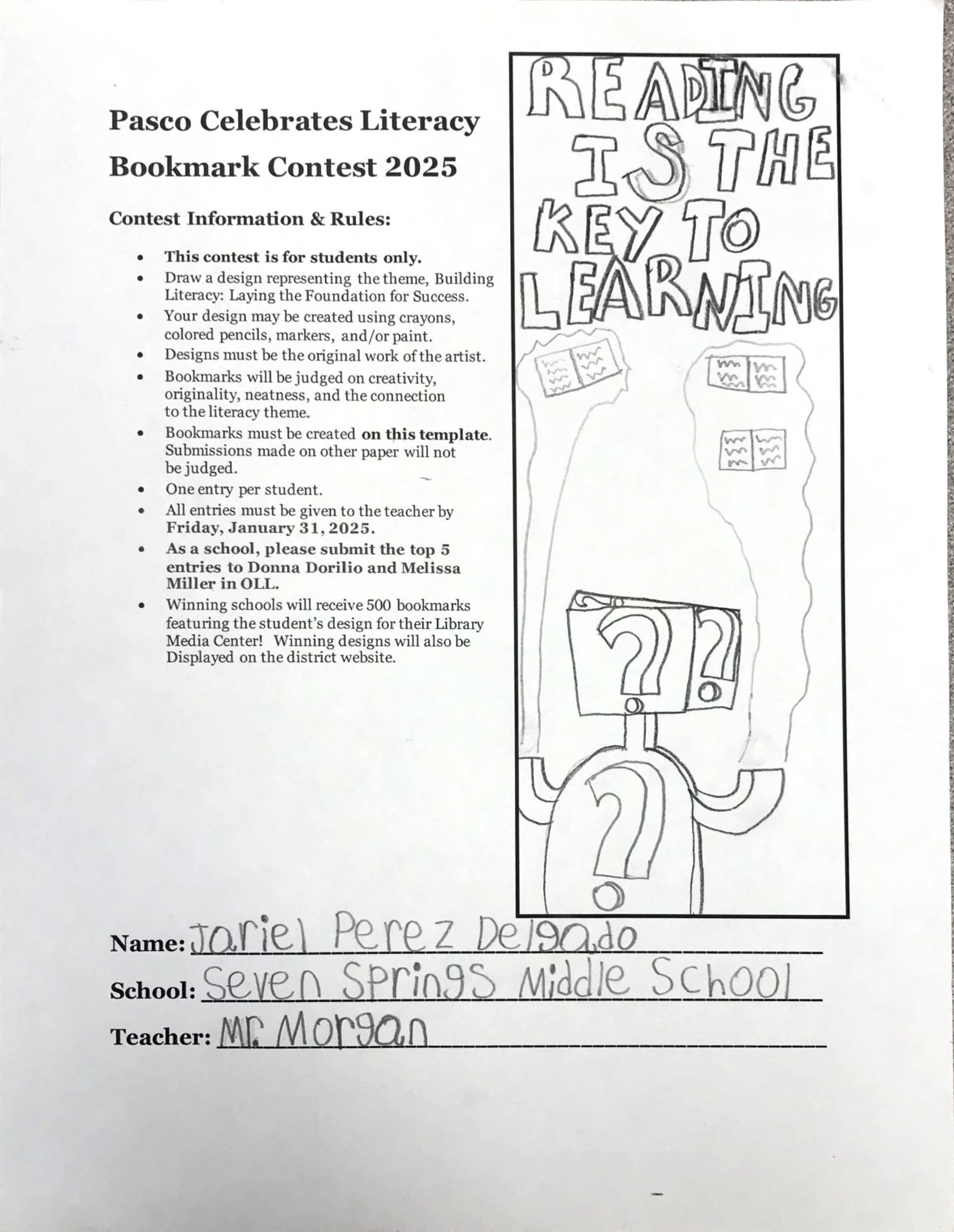 Pasco Celebrates Literacy
Bookmark Contest 2025

Contest Information & Rules:

- This contest is for students only.
- Draw a design representing the theme, Building Literacy: Laying the Foundation for Success.
- Your design may be created using crayons, colored pencils, markers, and/or paint.
- Designs must be the original work of the artist.
- Bookmarks will be judged on creativity, originality, neatness, and the connection to the literacy theme.
- Bookmarks must be created on this template. Submissions made on other paper will not be judged.
- One entry per student.
- All entries must be given to the teacher by Friday, January 31, 2025.
- As a school, please submit the top 5 entries to Donna Dorilio and Melissa Miller in OLL.
- Winning schools will receive 500 bookmarks featuring the student's design for their Library Media Center! Winning designs will also be Displayed on the district website.

READING IS THE KEY TO LEARNING

? ? ?

Name: Jariel Perez Delgado
School: Seven Springs Middle School
Teacher: Mr. Morgan